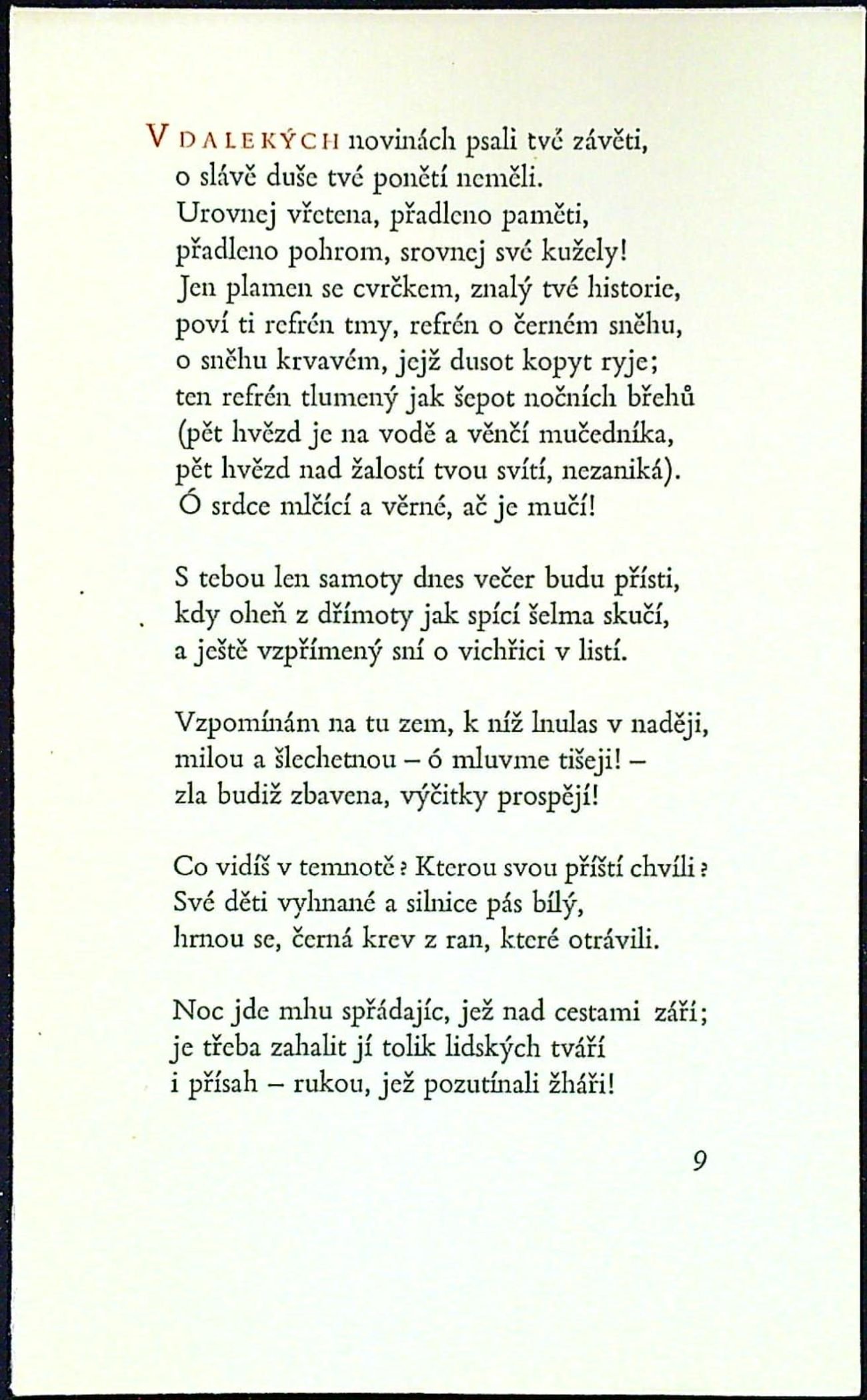 V DALEKÝCH novinách psali tvé závěti,
o slávě duše tvé ponětí neměli.
Urovnej vřetena, přadleno paměti,
přadleno pohrom, srovnej své kužely!
Jen plamen se cvrčkem, znalý tvé historie,
poví ti refrén tmy, refrén o černém sněhu,
o sněhu krvavém, jejž dusot kopyt ryje;
ten refrén tlumený jak šepot nočních břehů
(pět hvězd je na vodě a věnčí mučedníka,
pět hvězd nad žalostí tvou svítí, nezaniká).
Ó srdce mlčící a věrné, ač je mučí!

S tebou len samoty dnes večer budu přísti,
kdy oheň z dřímoty jak spící šelma skučí,
a ještě vzpřímený sní o vichřici v listí.

Vzpomínám na tu zem, k níž lnulas v naději,
milou a šlechetnou – ó mluvme tišeji! –
zla budiž zbavena, výčitky prospějí!

Co vidíš v temnotě? Kterou svou příští chvíli?
Své děti vyhnané a silnice pás bílý,
hrnou se, černá krev z ran, které otrávili.

Noc jde mhu spřádajíc, jež nad cestami září;
je třeba zahalit jí tolik lidských tváří
i přísah – rukou, jež pozutínali žháři!

9